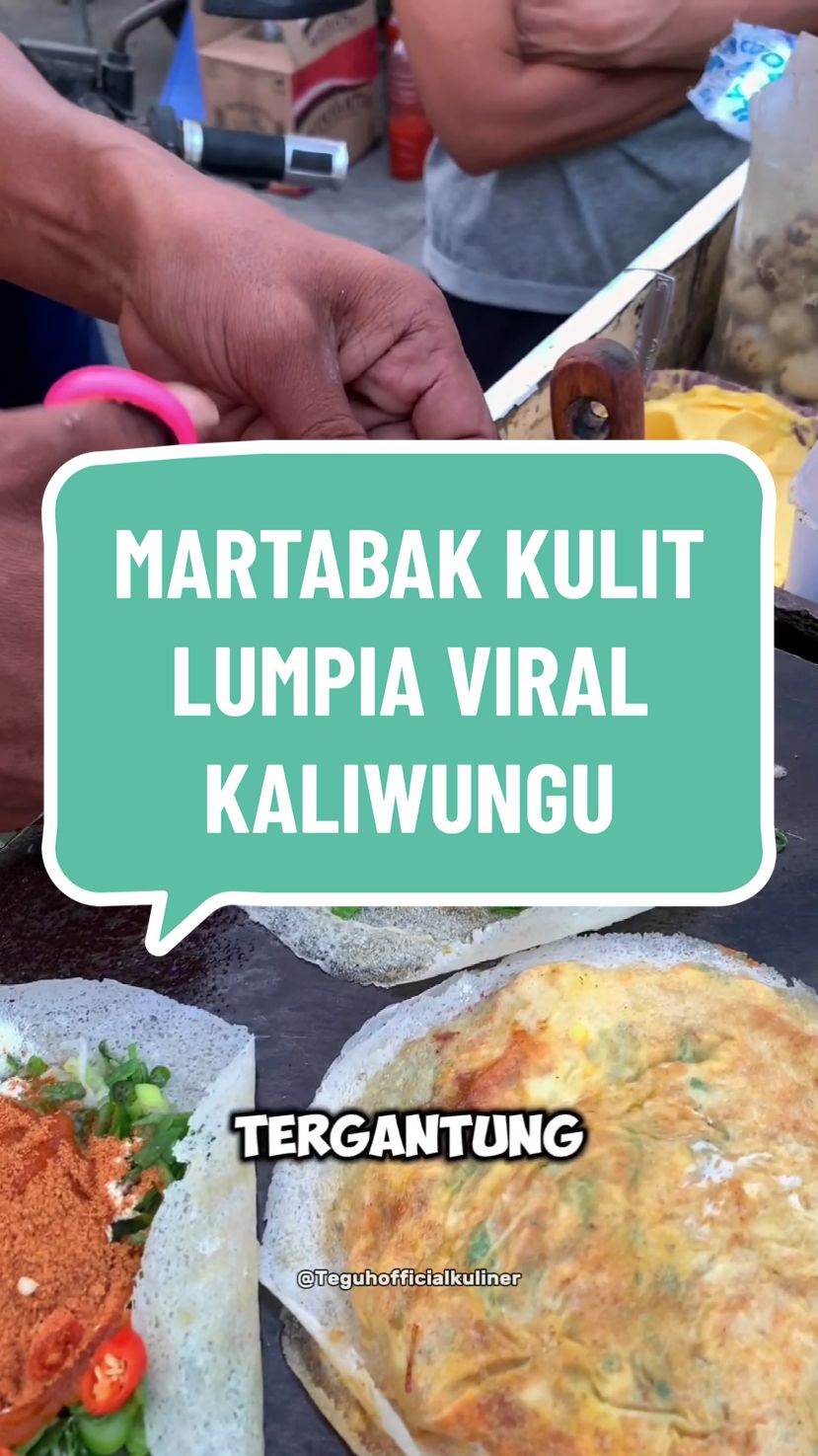 MARTABAK KULIT LUMPIA VIRAL KALIWUNGU

TERGANTUNG

@Teguhofficialkuliner